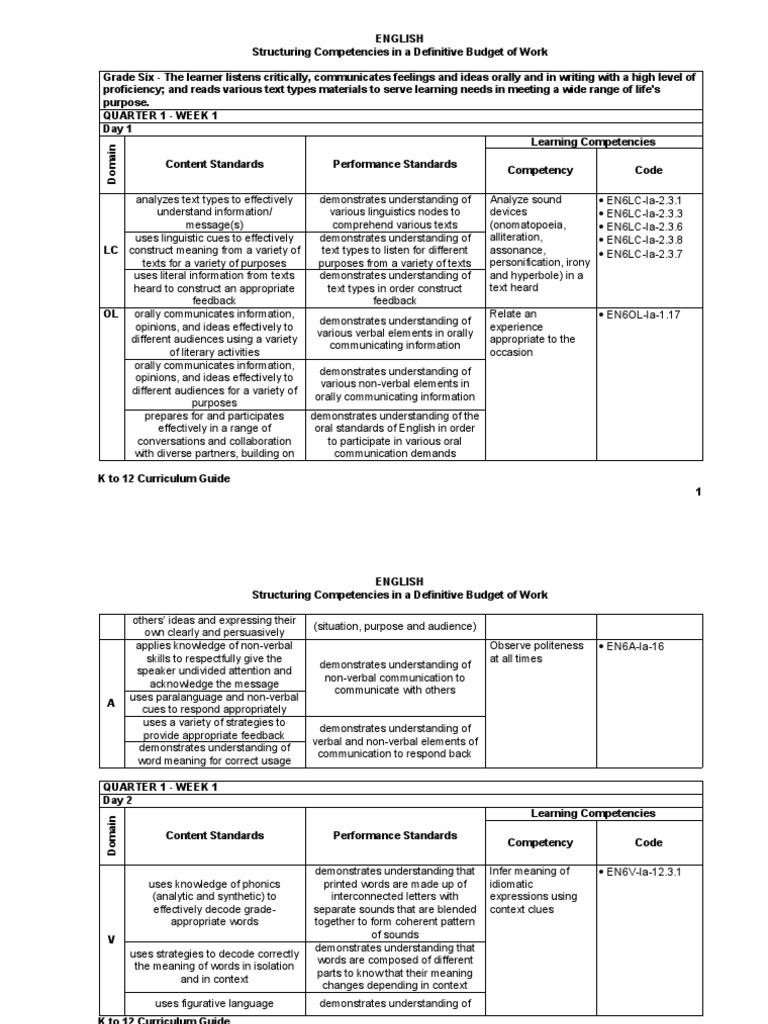 ENGLISH
Structuring Competencies in a Definitive Budget of Work

Grade Six - The learner listens critically, communicates feelings and ideas orally and in writing with a high level of proficiency; and reads various text types materials to serve learning needs in meeting a wide range of life's purpose.

QUARTER 1 - WEEK 1
Day 1

| Domain | Content Standards | Performance Standards | Learning Competencies: Competency | Learning Competencies: Code |
|---|---|---|---|---|
| LC | analyzes text types to effectively understand information/ message(s) | demonstrates understanding of various linguistics nodes to comprehend various texts | Analyze sound devices (onomatopoeia, alliteration, assonance, personification, irony and hyperbole) in a text heard | • EN6LC-Ia-2.3.1 • EN6LC-Ia-2.3.3 • EN6LC-Ia-2.3.6 • EN6LC-Ia-2.3.8 • EN6LC-Ia-2.3.7 |
| | uses linguistic cues to effectively construct meaning from a variety of texts for a variety of purposes | demonstrates understanding of text types to listen for different purposes from a variety of texts | | |
| | uses literal information from texts heard to construct an appropriate feedback | demonstrates understanding of text types in order construct feedback | | |
| OL | orally communicates information, opinions, and ideas effectively to different audiences using a variety of literary activities | demonstrates understanding of various verbal elements in orally communicating information | Relate an experience appropriate to the occasion | • EN6OL-Ia-1.17 |
| | orally communicates information, opinions, and ideas effectively to different audiences for a variety of purposes | demonstrates understanding of various non-verbal elements in orally communicating information | | |
| | prepares for and participates effectively in a range of conversations and collaboration with diverse partners, building on | demonstrates understanding of the oral standards of English in order to participate in various oral communication demands | | |

K to 12 Curriculum Guide

1

ENGLISH
Structuring Competencies in a Definitive Budget of Work

| | | | | |
|---|---|---|---|---|
| | others' ideas and expressing their own clearly and persuasively | (situation, purpose and audience) | | |
| A | applies knowledge of non-verbal skills to respectfully give the speaker undivided attention and acknowledge the message | demonstrates understanding of non-verbal communication to communicate with others | Observe politeness at all times | • EN6A-Ia-16 |
| | uses paralanguage and non-verbal cues to respond appropriately | | | |
| | uses a variety of strategies to provide appropriate feedback | demonstrates understanding of verbal and non-verbal elements of communication to respond back | | |
| | demonstrates understanding of word meaning for correct usage | | | |

QUARTER 1 - WEEK 1
Day 2

| Domain | Content Standards | Performance Standards | Learning Competencies: Competency | Learning Competencies: Code |
|---|---|---|---|---|
| V | uses knowledge of phonics (analytic and synthetic) to effectively decode grade-appropriate words | demonstrates understanding that printed words are made up of interconnected letters with separate sounds that are blended together to form coherent pattern of sounds | Infer meaning of idiomatic expressions using context clues | • EN6V-Ia-12.3.1 |
| | uses strategies to decode correctly the meaning of words in isolation and in context | demonstrates understanding that words are composed of different parts to know that their meaning changes depending in context | | |
| | uses figurative language | demonstrates understanding of | | |

K to 12 Curriculum Guide